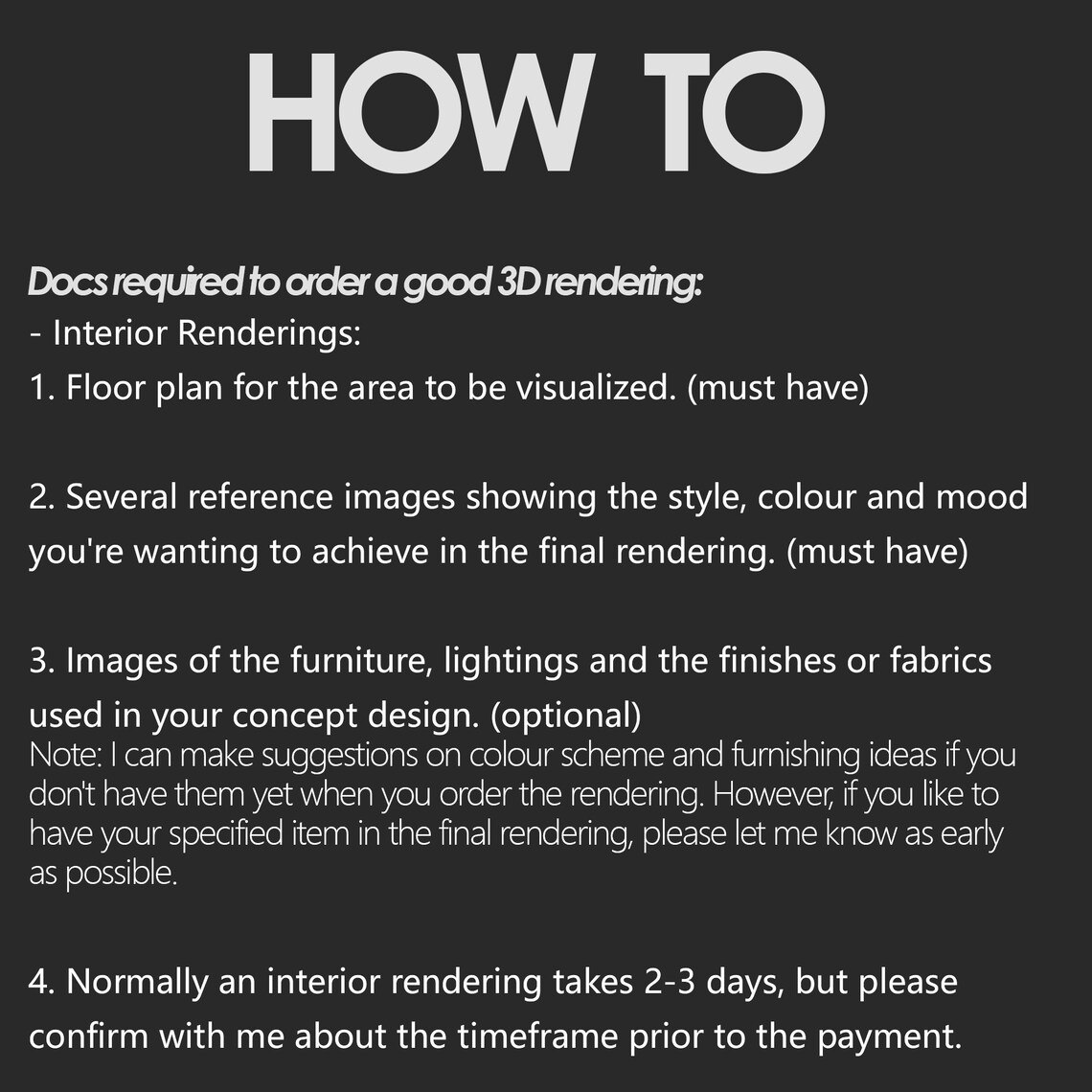 HOW TO

Docs required to order a good 3D rendering:
- Interior Renderings:
1. Floor plan for the area to be visualized. (must have)

2. Several reference images showing the style, colour and mood you're wanting to achieve in the final rendering. (must have)

3. Images of the furniture, lightings and the finishes or fabrics used in your concept design. (optional)
Note: I can make suggestions on colour scheme and furnishing ideas if you don't have them yet when you order the rendering. However, if you like to have your specified item in the final rendering, please let me know as early as possible.

4. Normally an interior rendering takes 2-3 days, but please confirm with me about the timeframe prior to the payment.